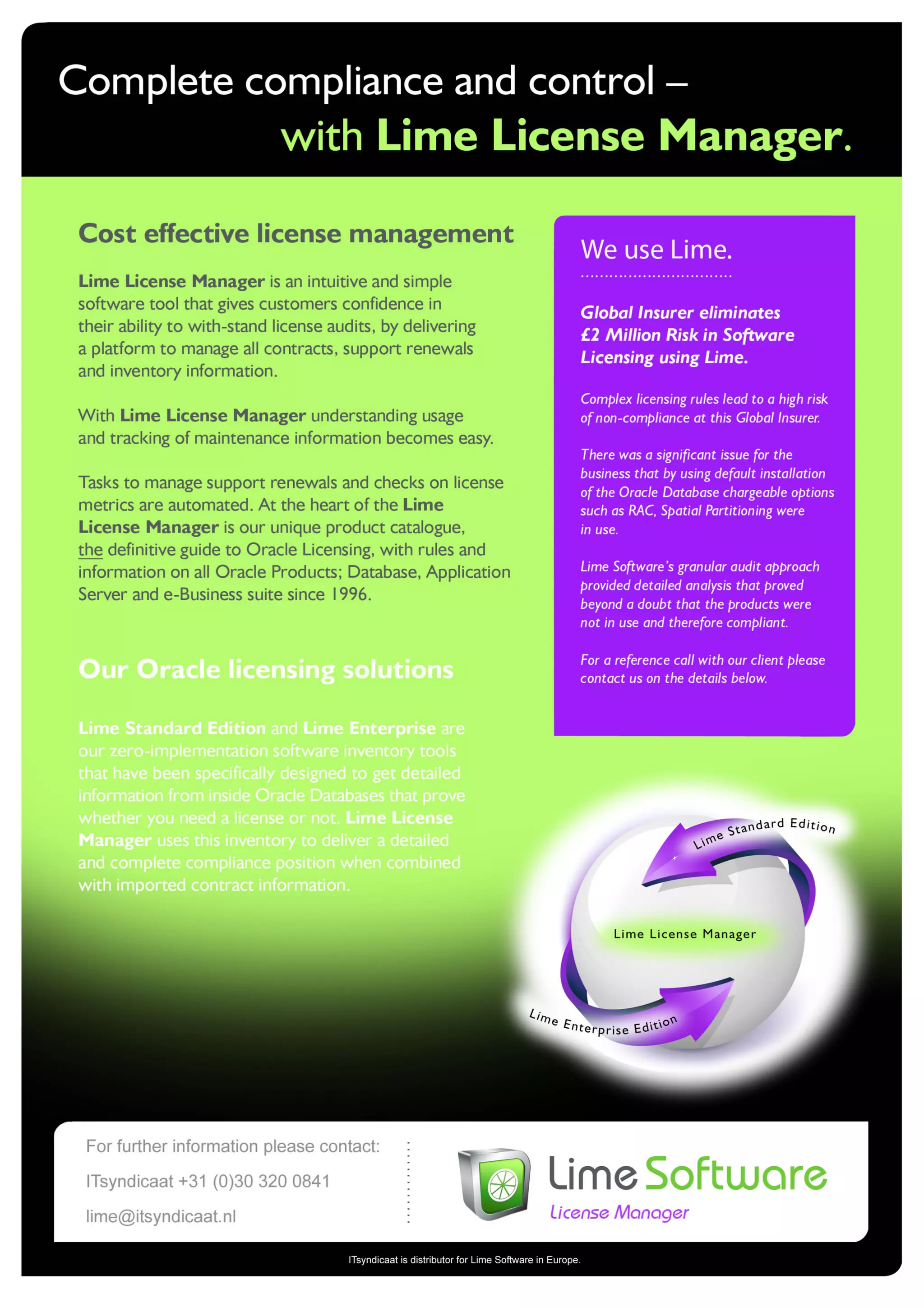 Complete compliance and control –
with Lime License Manager.

Cost effective license management

Lime License Manager is an intuitive and simple software tool that gives customers confidence in their ability to with-stand license audits, by delivering a platform to manage all contracts, support renewals and inventory information.

With Lime License Manager understanding usage and tracking of maintenance information becomes easy.

Tasks to manage support renewals and checks on license metrics are automated. At the heart of the Lime License Manager is our unique product catalogue, the definitive guide to Oracle Licensing, with rules and information on all Oracle Products; Database, Application Server and e-Business suite since 1996.

Our Oracle licensing solutions

Lime Standard Edition and Lime Enterprise are our zero-implementation software inventory tools that have been specifically designed to get detailed information from inside Oracle Databases that prove whether you need a license or not. Lime License Manager uses this inventory to deliver a detailed and complete compliance position when combined with imported contract information.

We use Lime.

Global Insurer eliminates £2 Million Risk in Software Licensing using Lime.

Complex licensing rules lead to a high risk of non-compliance at this Global Insurer.

There was a significant issue for the business that by using default installation of the Oracle Database chargeable options such as RAC, Spatial Partitioning were in use.

Lime Software's granular audit approach provided detailed analysis that proved beyond a doubt that the products were not in use and therefore compliant.

For a reference call with our client please contact us on the details below.

Lime Standard Edition

Lime License Manager

Lime Enterprise Edition

For further information please contact:
ITsyndicaat +31 (0)30 320 0841
lime@itsyndicaat.nl

Lime Software
License Manager

ITsyndicaat is distributor for Lime Software in Europe.